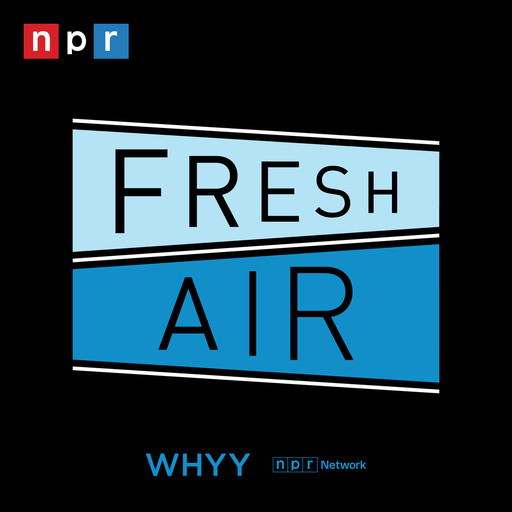 npr

FRESH
AIR

WHYY npr Network